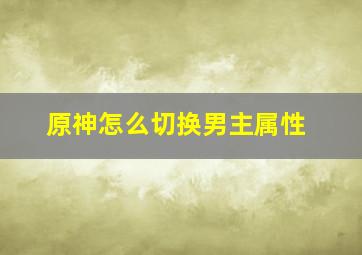 原神怎么切换男主属性